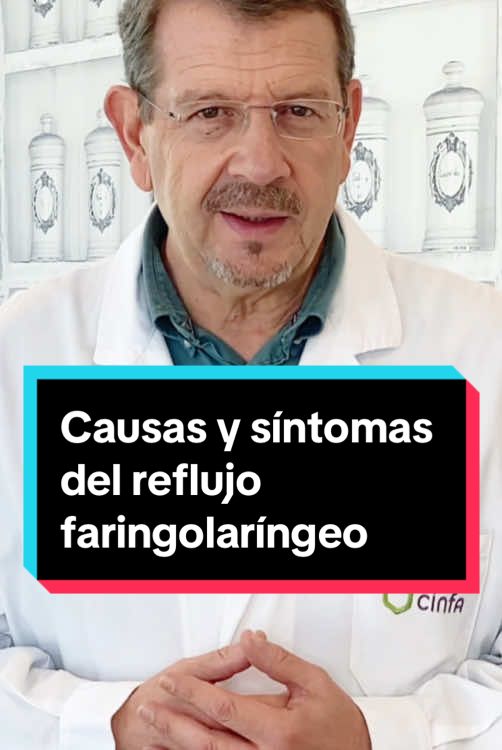 Causas y síntomas del reflujo faringolaríngeo

cinfa